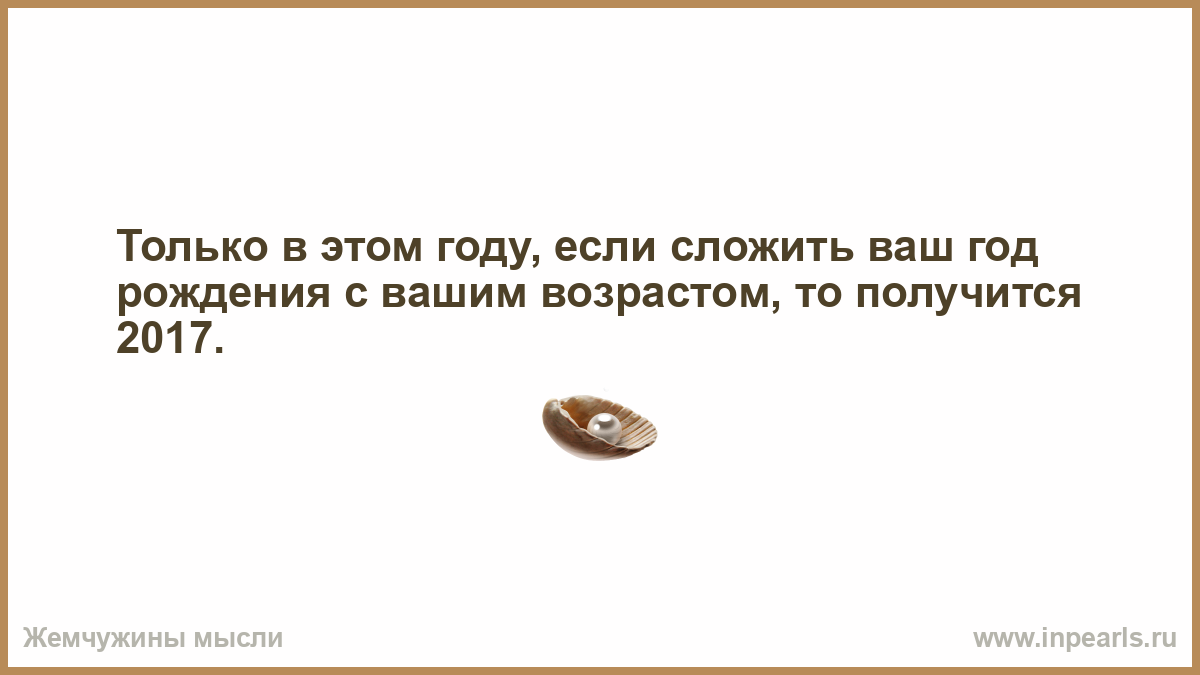 Только в этом году, если сложить ваш год рождения с вашим возрастом, то получится 2017.

Жемчужины мысли

www.inpearls.ru